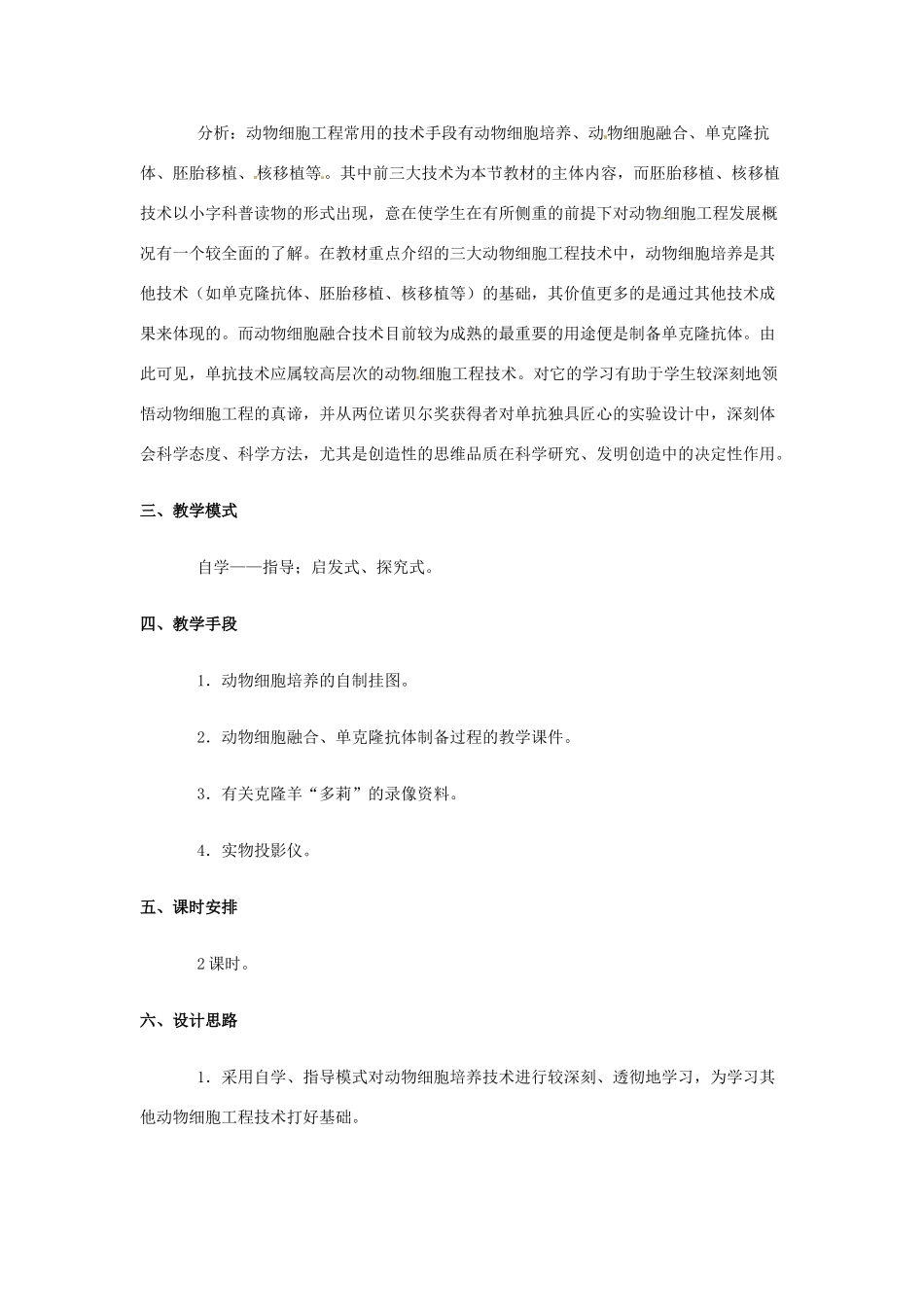 分析：动物细胞工程常用的技术手段有动物细胞培养、动物细胞融合、单克隆抗体、胚胎移植、核移植等。其中前三大技术为本节教材的主体内容，而胚胎移植、核移植技术以小字科普读物的形式出现，意在使学生在有所侧重的前提下对动物细胞工程发展概况有一个较全面的了解。在教材重点介绍的三大动物细胞工程技术中，动物细胞培养是其他技术（如单克隆抗体、胚胎移植、核移植等）的基础，其价值更多的是通过其他技术成果来体现的。而动物细胞融合技术目前较为成熟的最重要的用途便是制备单克隆抗体。由此可见，单抗技术应属较高层次的动物细胞工程技术。对它的学习有助于学生较深刻地领悟动物细胞工程的真谛，并从两位诺贝尔奖获得者对单抗独具匠心的实验设计中，深刻体会科学态度、科学方法，尤其是创造性的思维品质在科学研究、发明创造中的决定性作用。

三、教学模式

自学——指导；启发式、探究式。

四、教学手段

1．动物细胞培养的自制挂图。

2．动物细胞融合、单克隆抗体制备过程的教学课件。

3．有关克隆羊“多莉”的录像资料。

4．实物投影仪。

五、课时安排

2课时。

六、设计思路

1．采用自学、指导模式对动物细胞培养技术进行较深刻、透彻地学习，为学习其他动物细胞工程技术打好基础。